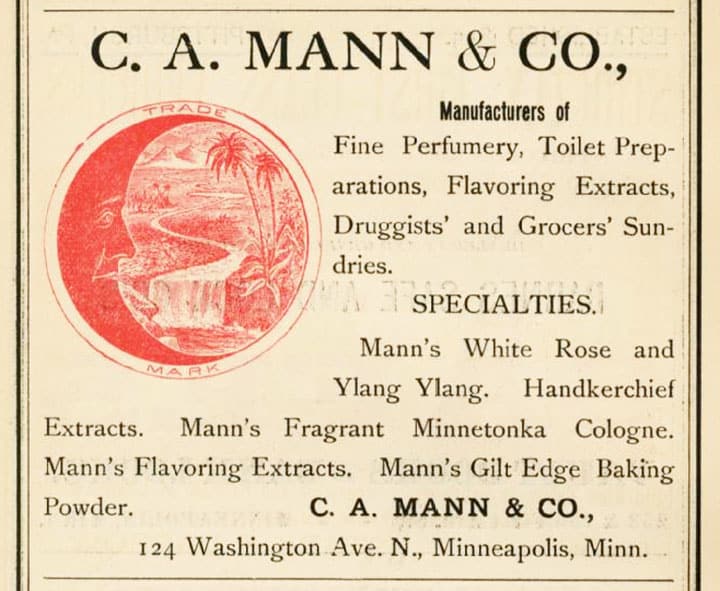 C. A. MANN & CO.,

TRADE

MARK

Manufacturers of

Fine Perfumery, Toilet Preparations, Flavoring Extracts, Druggists' and Grocers' Sundries.

SPECIALTIES.

Mann's White Rose and Ylang Ylang. Handkerchief Extracts. Mann's Fragrant Minnetonka Cologne. Mann's Flavoring Extracts. Mann's Gilt Edge Baking Powder.

C. A. MANN & CO.,

124 Washington Ave. N., Minneapolis, Minn.